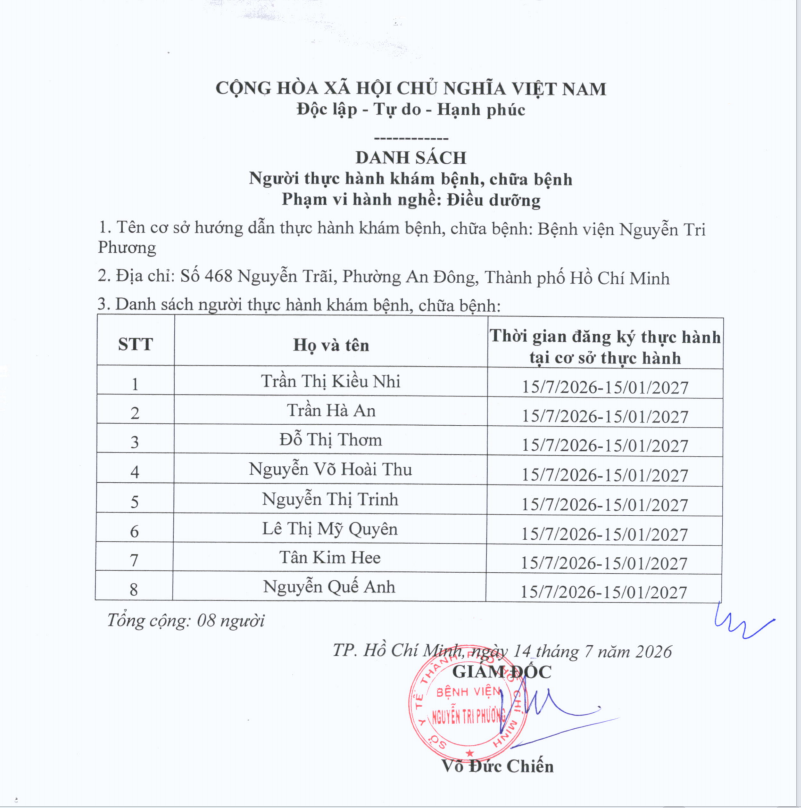 CỘNG HÒA XÃ HỘI CHỦ NGHĨA VIỆT NAM
Độc lập - Tự do - Hạnh phúc
------------

DANH SÁCH
Người thực hành khám bệnh, chữa bệnh
Phạm vi hành nghề: Điều dưỡng

1. Tên cơ sở hướng dẫn thực hành khám bệnh, chữa bệnh: Bệnh viện Nguyễn Tri Phương

2. Địa chỉ: Số 468 Nguyễn Trãi, Phường An Đông, Thành phố Hồ Chí Minh

3. Danh sách người thực hành khám bệnh, chữa bệnh:

| STT | Họ và tên | Thời gian đăng ký thực hành tại cơ sở thực hành |
|---|---|---|
| 1 | Trần Thị Kiều Nhi | 15/7/2026-15/01/2027 |
| 2 | Trần Hà An | 15/7/2026-15/01/2027 |
| 3 | Đỗ Thị Thơm | 15/7/2026-15/01/2027 |
| 4 | Nguyễn Võ Hoài Thu | 15/7/2026-15/01/2027 |
| 5 | Nguyễn Thị Trinh | 15/7/2026-15/01/2027 |
| 6 | Lê Thị Mỹ Quyên | 15/7/2026-15/01/2027 |
| 7 | Tân Kim Hee | 15/7/2026-15/01/2027 |
| 8 | Nguyễn Quế Anh | 15/7/2026-15/01/2027 |

Tổng cộng: 08 người

TP. Hồ Chí Minh, ngày 14 tháng 7 năm 2026
GIÁM ĐỐC
SỞ Y TẾ THÀNH PHỐ HỒ CHÍ MINH
BỆNH VIỆN NGUYỄN TRI PHƯƠNG

Võ Đức Chiến